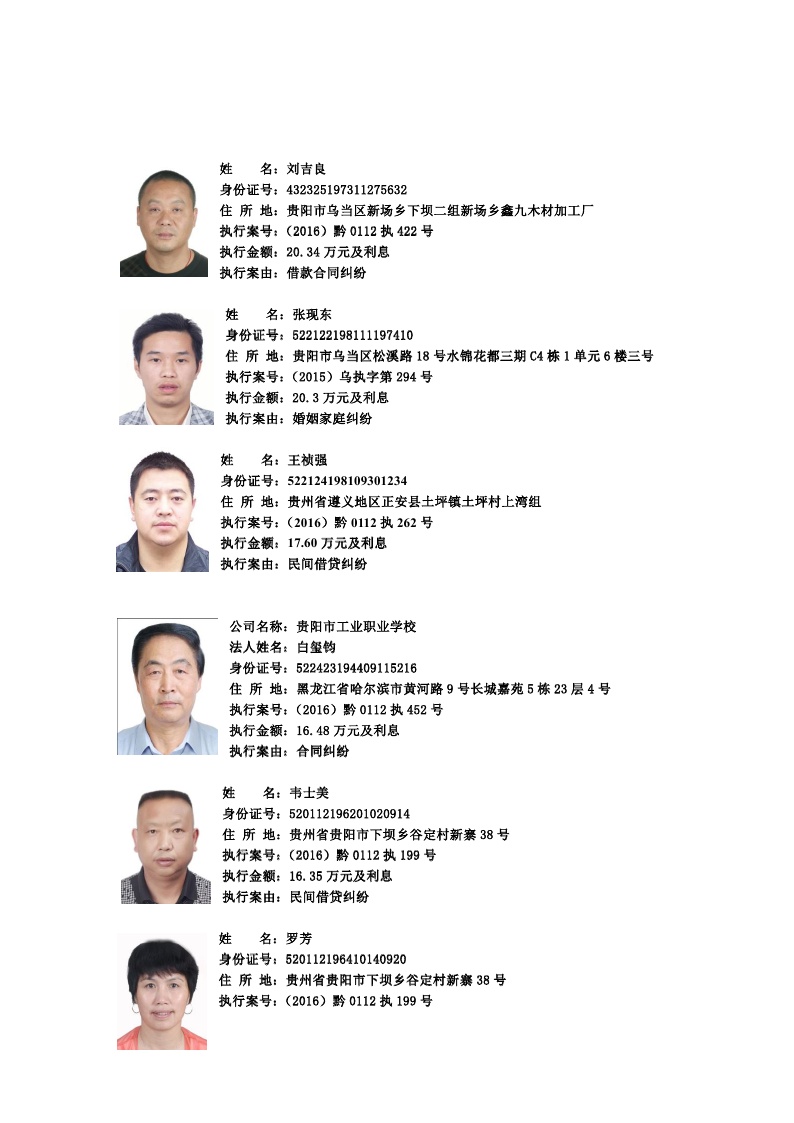 姓　　名：刘吉良
身份证号：432325197311275632
住 所 地：贵阳市乌当区新场乡下坝二组新场乡鑫九木材加工厂
执行案号：（2016）黔 0112 执 422 号
执行金额：20.34 万元及利息
执行案由：借款合同纠纷

姓　　名：张现东
身份证号：522122198111197410
住 所 地：贵阳市乌当区松溪路 18 号水锦花都三期 C4 栋 1 单元 6 楼三号
执行案号：（2015）乌执字第 294 号
执行金额：20.3 万元及利息
执行案由：婚姻家庭纠纷

姓　　名：王祯强
身份证号：522124198109301234
住 所 地：贵州省遵义地区正安县土坪镇土坪村上湾组
执行案号：（2016）黔 0112 执 262 号
执行金额：17.60 万元及利息
执行案由：民间借贷纠纷

公司名称：贵阳市工业职业学校
法人姓名：白玺钧
身份证号：522423194409115216
住 所 地：黑龙江省哈尔滨市黄河路 9 号长城嘉苑 5 栋 23 层 4 号
执行案号：（2016）黔 0112 执 452 号
执行金额：16.48 万元及利息
执行案由：合同纠纷

姓　　名：韦士美
身份证号：520112196201020914
住 所 地：贵州省贵阳市下坝乡谷定村新寨 38 号
执行案号：（2016）黔 0112 执 199 号
执行金额：16.35 万元及利息
执行案由：民间借贷纠纷

姓　　名：罗芳
身份证号：520112196410140920
住 所 地：贵州省贵阳市下坝乡谷定村新寨 38 号
执行案号：（2016）黔 0112 执 199 号